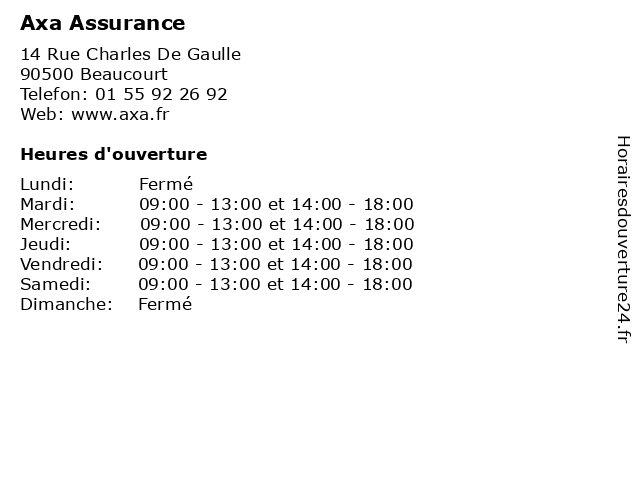 Axa Assurance

14 Rue Charles De Gaulle
90500 Beaucourt
Telefon: 01 55 92 26 92
Web: www.axa.fr

Heures d'ouverture

Lundi: Fermé
Mardi: 09:00 - 13:00 et 14:00 - 18:00
Mercredi: 09:00 - 13:00 et 14:00 - 18:00
Jeudi: 09:00 - 13:00 et 14:00 - 18:00
Vendredi: 09:00 - 13:00 et 14:00 - 18:00
Samedi: 09:00 - 13:00 et 14:00 - 18:00
Dimanche: Fermé

Horairesdouverture24.fr